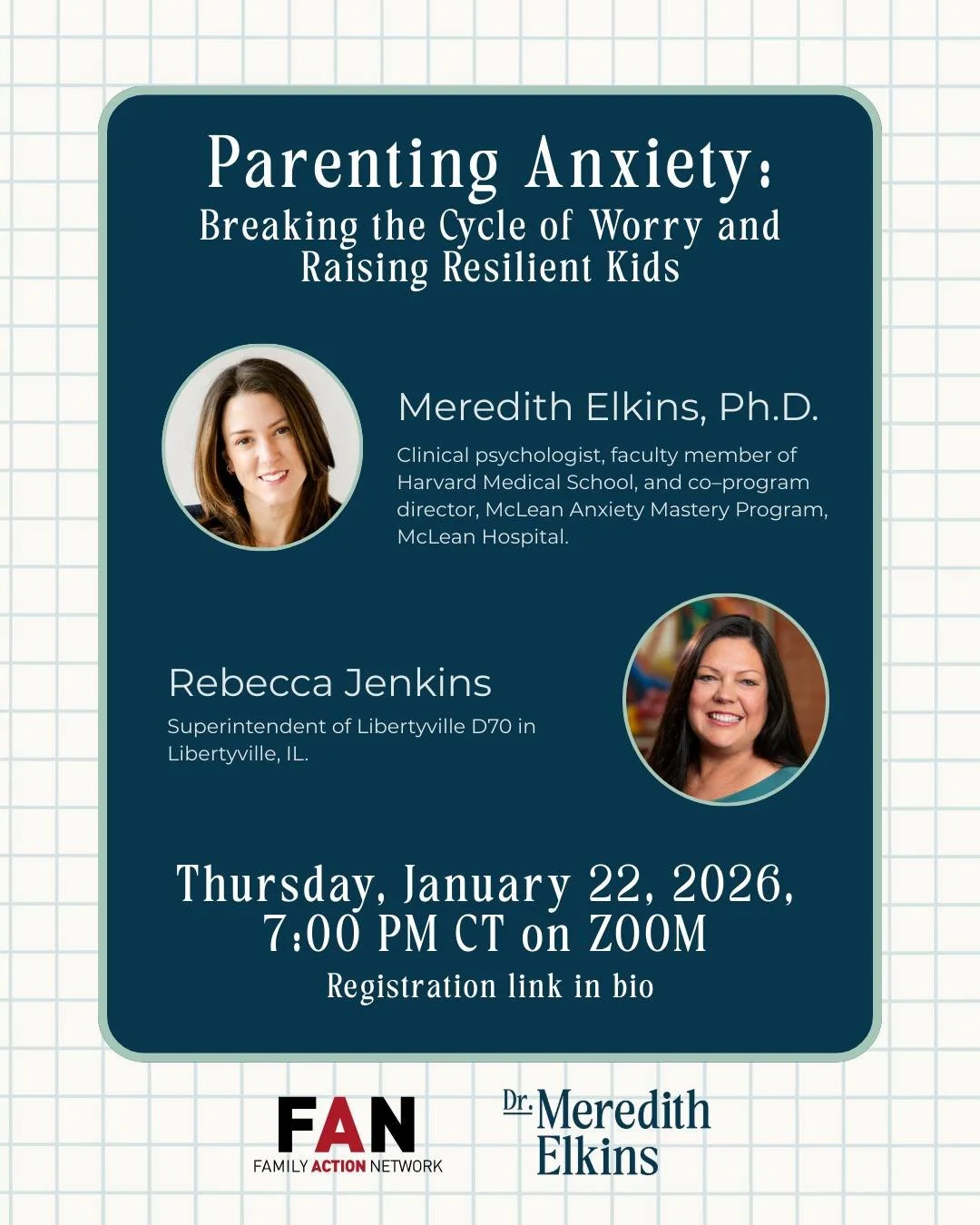 Parenting Anxiety:
Breaking the Cycle of Worry and Raising Resilient Kids

Meredith Elkins, Ph.D.

Clinical psychologist, faculty member of Harvard Medical School, and co–program director, McLean Anxiety Mastery Program, McLean Hospital.

Rebecca Jenkins

Superintendent of Libertyville D70 in Libertyville, IL.

Thursday, January 22, 2026, 7:00 PM CT on ZOOM

Registration link in bio

FAN
FAMILY ACTION NETWORK

Dr. Meredith Elkins